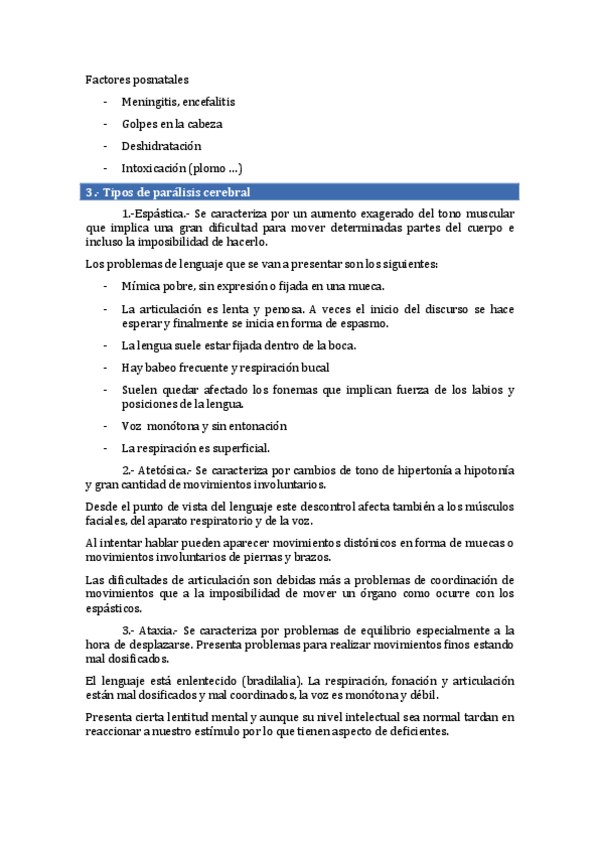 Factores posnatales

- Meningitis, encefalitis
- Golpes en la cabeza
- Deshidratación
- Intoxicación (plomo ...)

3.- Tipos de parálisis cerebral

1.-Espástica.- Se caracteriza por un aumento exagerado del tono muscular que implica una gran dificultad para mover determinadas partes del cuerpo e incluso la imposibilidad de hacerlo.

Los problemas de lenguaje que se van a presentar son los siguientes:

- Mímica pobre, sin expresión o fijada en una mueca.
- La articulación es lenta y penosa. A veces el inicio del discurso se hace esperar y finalmente se inicia en forma de espasmo.
- La lengua suele estar fijada dentro de la boca.
- Hay babeo frecuente y respiración bucal
- Suelen quedar afectado los fonemas que implican fuerza de los labios y posiciones de la lengua.
- Voz monótona y sin entonación
- La respiración es superficial.

2.- Atetósica.- Se caracteriza por cambios de tono de hipertonía a hipotonía y gran cantidad de movimientos involuntarios.

Desde el punto de vista del lenguaje este descontrol afecta también a los músculos faciales, del aparato respiratorio y de la voz.

Al intentar hablar pueden aparecer movimientos distónicos en forma de muecas o movimientos involuntarios de piernas y brazos.

Las dificultades de articulación son debidas más a problemas de coordinación de movimientos que a la imposibilidad de mover un órgano como ocurre con los espásticos.

3.- Ataxia.- Se caracteriza por problemas de equilibrio especialmente a la hora de desplazarse. Presenta problemas para realizar movimientos finos estando mal dosificados.

El lenguaje está enlentecido (bradilalia). La respiración, fonación y articulación están mal dosificados y mal coordinados, la voz es monótona y débil.

Presenta cierta lentitud mental y aunque su nivel intelectual sea normal tardan en reaccionar a nuestro estímulo por lo que tienen aspecto de deficientes.